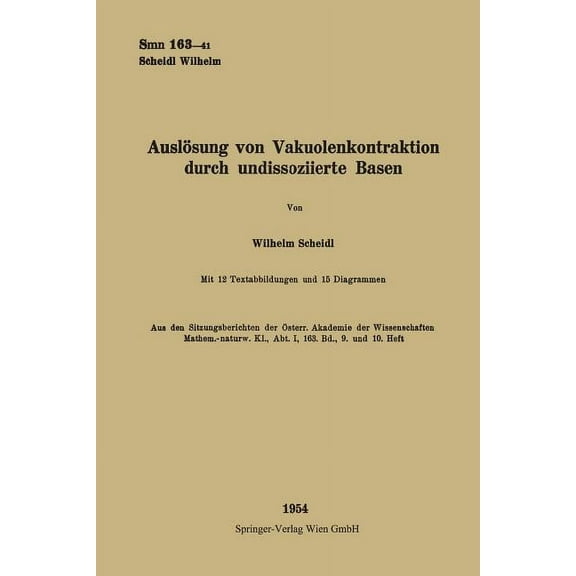 Smn 163—41
Scheidl Wilhelm

Auslösung von Vakuolenkontraktion durch undissoziierte Basen

Von

Wilhelm Scheidl

Mit 12 Textabbildungen und 15 Diagrammen

Aus den Sitzungsberichten der Österr. Akademie der Wissenschaften Mathem.-naturw. Kl., Abt. I, 163. Bd., 9. und 10. Heft

1954
Springer-Verlag Wien GmbH